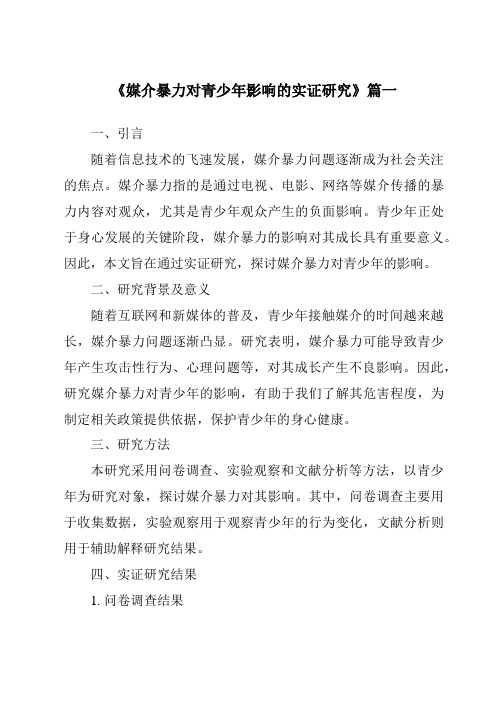 《媒介暴力对青少年影响的实证研究》篇一

一、引言

随着信息技术的飞速发展，媒介暴力问题逐渐成为社会关注的焦点。媒介暴力指的是通过电视、电影、网络等媒介传播的暴力内容对观众，尤其是青少年观众产生的负面影响。青少年正处于身心发展的关键阶段，媒介暴力的影响对其成长具有重要意义。因此，本文旨在通过实证研究，探讨媒介暴力对青少年的影响。

二、研究背景及意义

随着互联网和新媒体的普及，青少年接触媒介的时间越来越长，媒介暴力问题逐渐凸显。研究表明，媒介暴力可能导致青少年产生攻击性行为、心理问题等，对其成长产生不良影响。因此，研究媒介暴力对青少年的影响，有助于我们了解其危害程度，为制定相关政策提供依据，保护青少年的身心健康。

三、研究方法

本研究采用问卷调查、实验观察和文献分析等方法，以青少年为研究对象，探讨媒介暴力对其影响。其中，问卷调查主要用于收集数据，实验观察用于观察青少年的行为变化，文献分析则用于辅助解释研究结果。

四、实证研究结果

1. 问卷调查结果